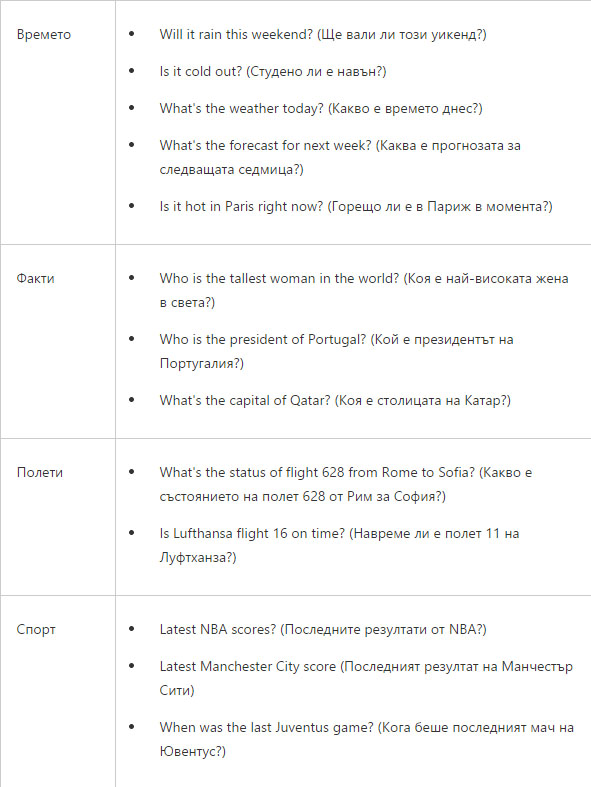 | | |
|---|---|
| Времето | • Will it rain this weekend? (Ще вали ли този уикенд?) • Is it cold out? (Студено ли е навън?) • What's the weather today? (Какво е времето днес?) • What's the forecast for next week? (Каква е прогнозата за следващата седмица?) • Is it hot in Paris right now? (Горещо ли е в Париж в момента?) |
| Факти | • Who is the tallest woman in the world? (Коя е най-високата жена в света?) • Who is the president of Portugal? (Кой е президентът на Португалия?) • What's the capital of Qatar? (Коя е столицата на Катар?) |
| Полети | • What's the status of flight 628 from Rome to Sofia? (Какво е състоянието на полет 628 от Рим за София?) • Is Lufthansa flight 16 on time? (Навреме ли е полет 11 на Луфтханза?) |
| Спорт | • Latest NBA scores? (Последните резултати от NBA?) • Latest Manchester City score (Последният резултат на Манчестър Сити) • When was the last Juventus game? (Кога беше последният мач на Ювентус?) |